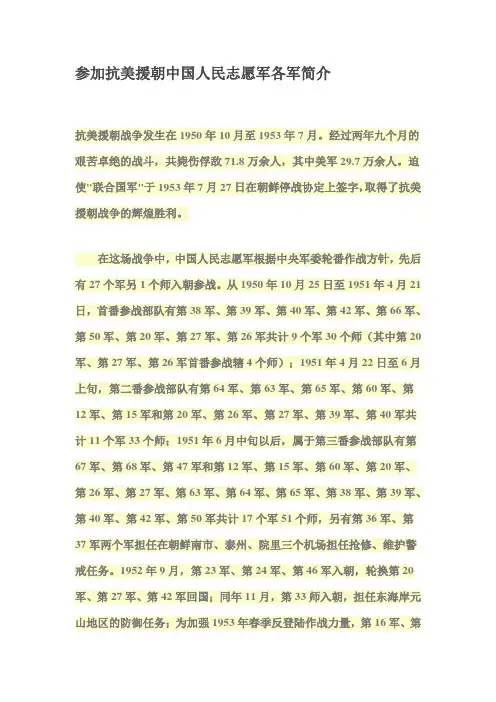 参加抗美援朝中国人民志愿军各军简介

抗美援朝战争发生在 1950 年 10 月至 1953 年 7 月。经过两年九个月的艰苦卓绝的战斗，共毙伤俘敌 71.8 万余人，其中美军 29.7 万余人。迫使"联合国军"于 1953 年 7 月 27 日在朝鲜停战协定上签字，取得了抗美援朝战争的辉煌胜利。

在这场战争中，中国人民志愿军根据中央军委轮番作战方针，先后有 27 个军另 1 个师入朝参战。从 1950 年 10 月 25 日至 1951 年 4 月 21 日，首番参战部队有第 38 军、第 39 军、第 40 军、第 42 军、第 66 军、第 50 军、第 20 军、第 27 军、第 26 军共计 9 个军 30 个师（其中第 20 军、第 27 军、第 26 军首番参战辖 4 个师）；1951 年 4 月 22 日至 6 月上旬，第二番参战部队有第 64 军、第 63 军、第 65 军、第 60 军、第 12 军、第 15 军和第 20 军、第 26 军、第 27 军、第 39 军、第 40 军共计 11 个军 33 个师；1951 年 6 月中旬以后，属于第三番参战部队有第 67 军、第 68 军、第 47 军和第 12 军、第 15 军、第 60 军、第 20 军、第 26 军、第 27 军、第 63 军、第 64 军、第 65 军、第 38 军、第 39 军、第 40 军、第 42 军、第 50 军共计 17 个军 51 个师，另有第 36 军、第 37 军两个军担任在朝鲜南市、泰州、院里三个机场担任抢修、维护警戒任务。1952 年 9 月，第 23 军、第 24 军、第 46 军入朝，轮换第 20 军、第 27 军、第 42 军回国；同年 11 月，第 33 师入朝，担任东海岸元山地区的防御任务；为加强 1953 年春季反登陆作战力量，第 16 军、第